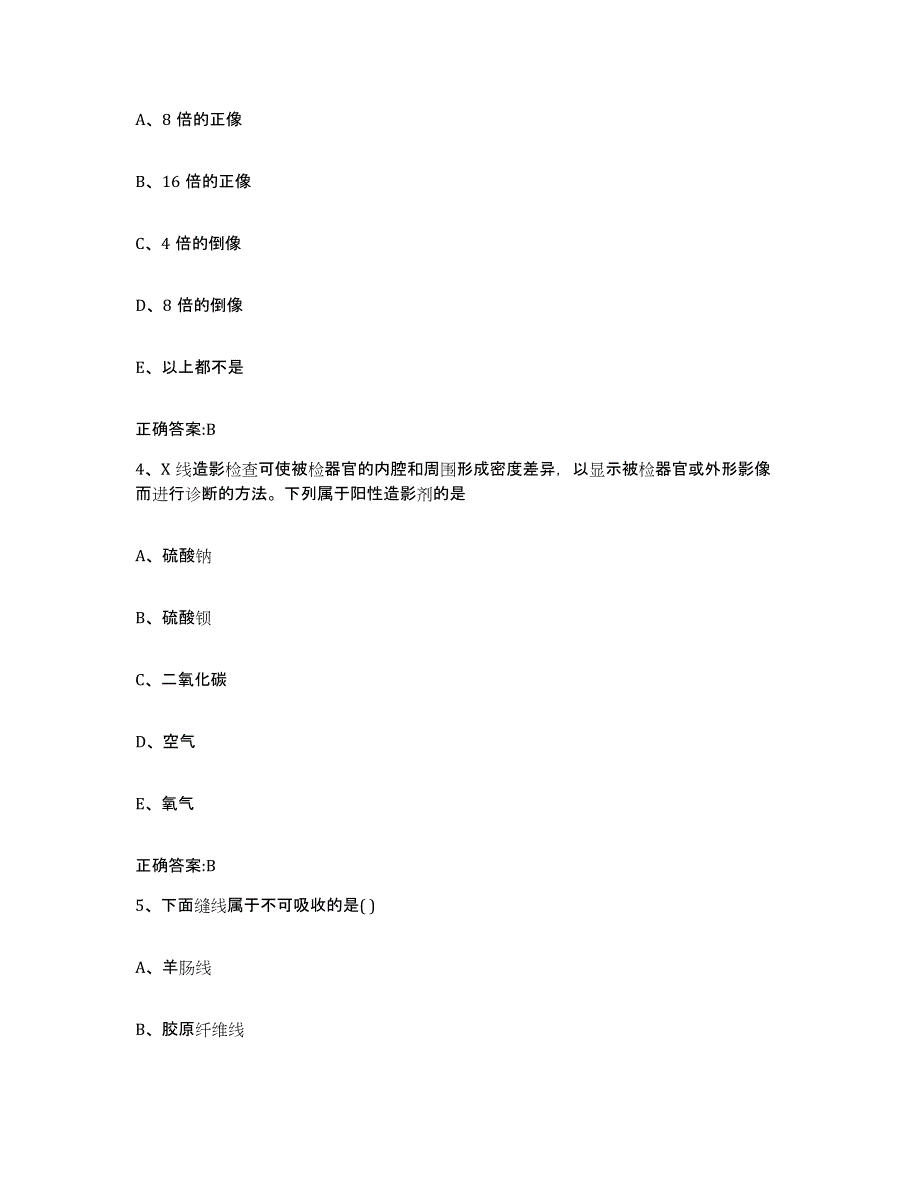 A、8 倍的正像

B、16 倍的正像

C、4 倍的倒像

D、8 倍的倒像

E、以上都不是

正确答案:B

4、X 线造影检查可使被检器官的内腔和周围形成密度差异，以显示被检器官或外形影像而进行诊断的方法。下列属于阳性造影剂的是

A、硫酸钠

B、硫酸钡

C、二氧化碳

D、空气

E、氧气

正确答案:B

5、下面缝线属于不可吸收的是( )

A、羊肠线

B、胶原纤维线